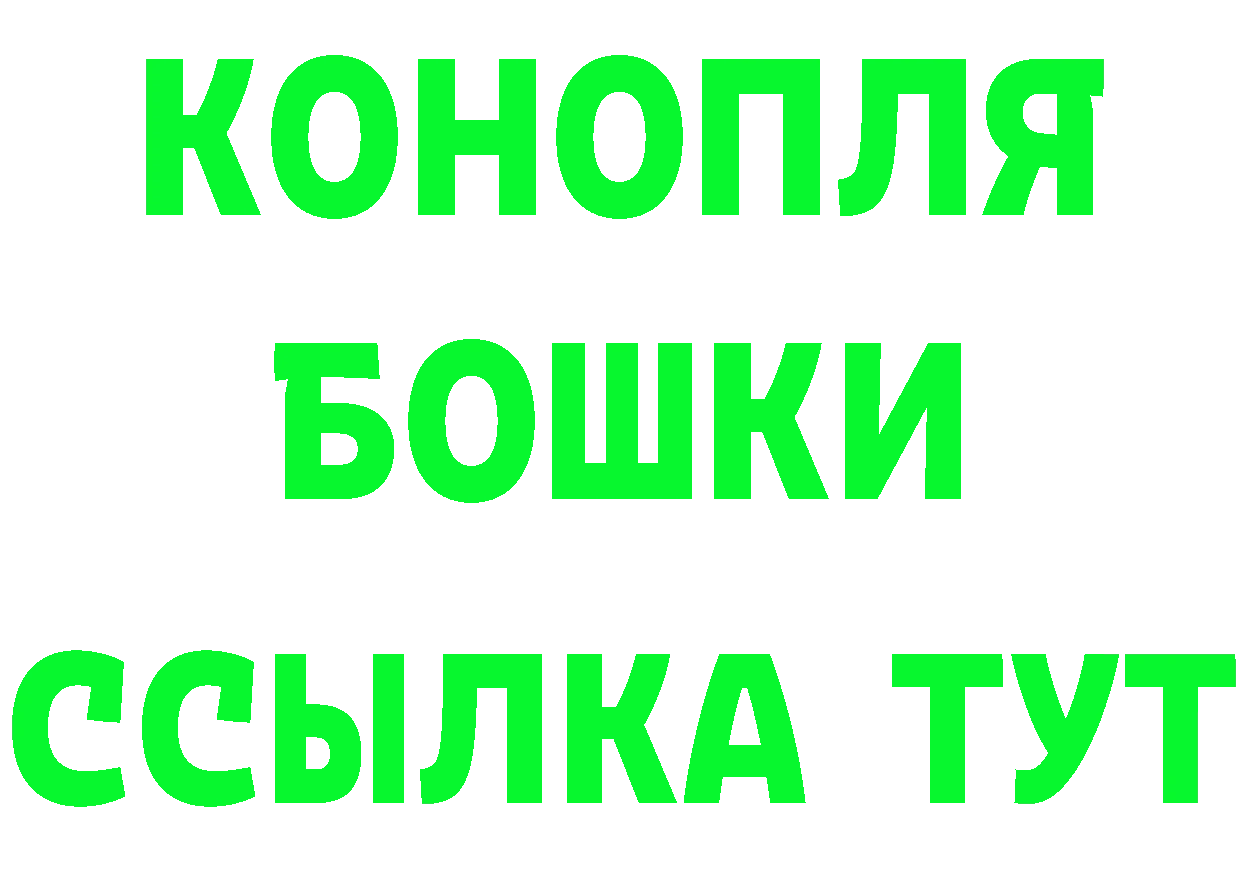 КОНОПЛЯ
БОШКИ
ССЫЛКА ТУТ